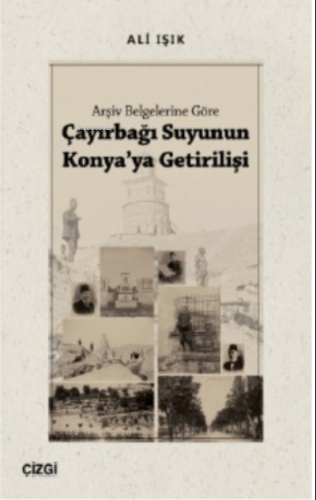 ALİ IŞIK

Arşiv Belgelerine Göre
Çayırbağı Suyunun Konya'ya Getirilişi

ÇİZGİ